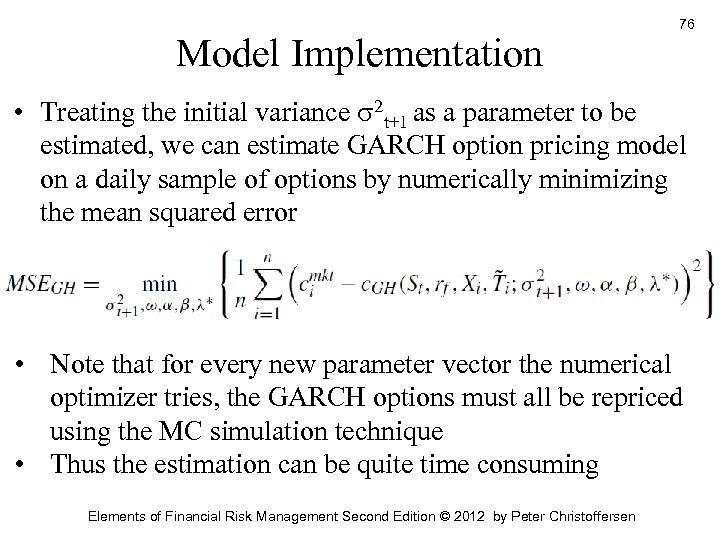 76

Model Implementation

• Treating the initial variance $\sigma^2_{t+1}$ as a parameter to be estimated, we can estimate GARCH option pricing model on a daily sample of options by numerically minimizing the mean squared error

$MSE_{GH} = \min_{\sigma^2_{t+1},\omega,\alpha,\beta,\lambda^*} \left\{ \frac{1}{n} \sum_{i=1}^{n} \left( c_i^{mkt} - c_{GH}(S_t, r_f, X_i, \tilde{T}_i; \sigma^2_{t+1}, \omega, \alpha, \beta, \lambda^*) \right)^2 \right\}$

• Note that for every new parameter vector the numerical optimizer tries, the GARCH options must all be repriced using the MC simulation technique
• Thus the estimation can be quite time consuming

Elements of Financial Risk Management Second Edition © 2012 by Peter Christoffersen